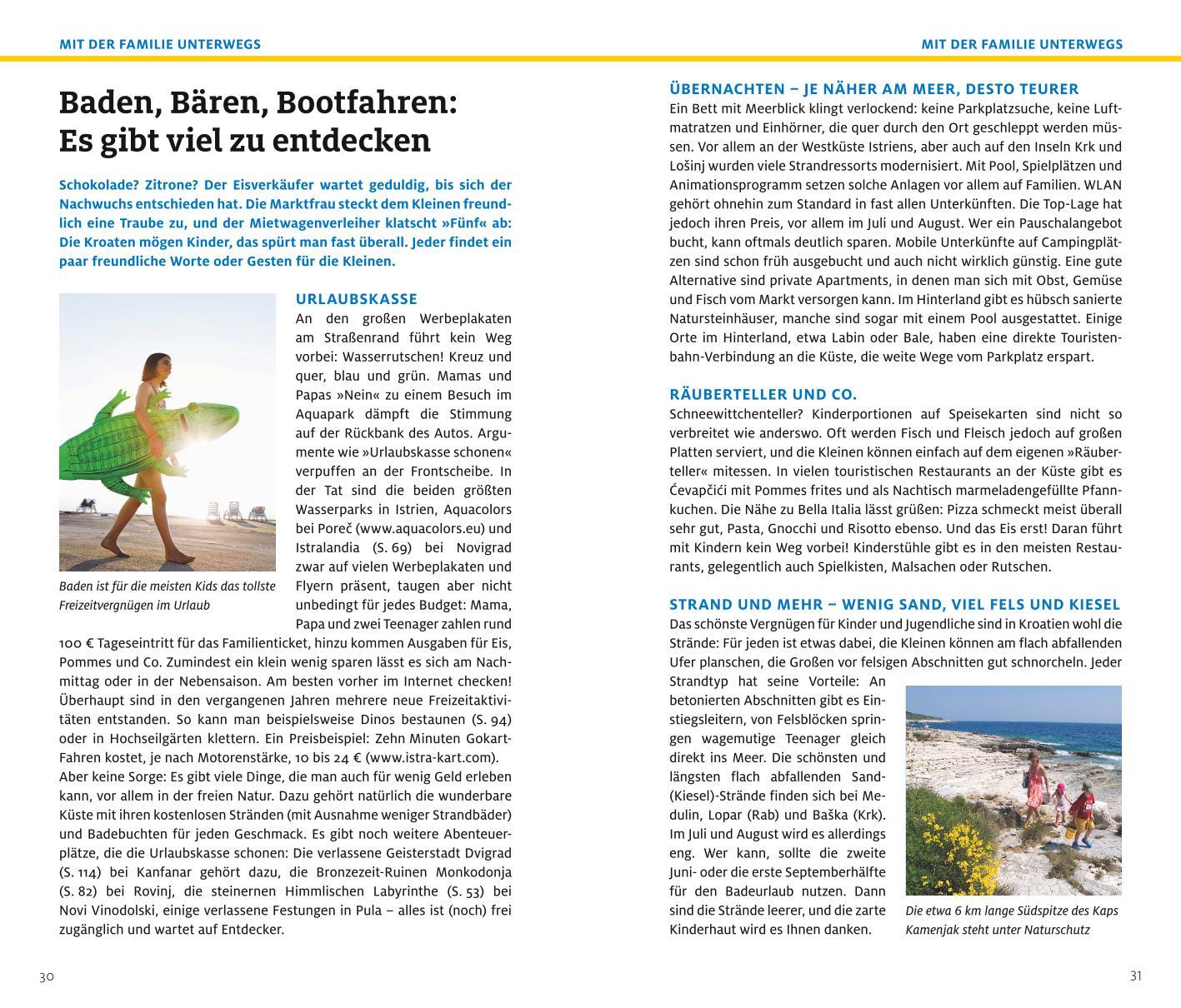 MIT DER FAMILIE UNTERWEGS

Baden, Bären, Bootfahren: Es gibt viel zu entdecken

Schokolade? Zitrone? Der Eisverkäufer wartet geduldig, bis sich der Nachwuchs entschieden hat. Die Marktfrau steckt dem Kleinen freundlich eine Traube zu, und der Mietwagenverleiher klatscht »Fünf« ab: Die Kroaten mögen Kinder, das spürt man fast überall. Jeder findet ein paar freundliche Worte oder Gesten für die Kleinen.

Baden ist für die meisten Kids das tollste Freizeitvergnügen im Urlaub

URLAUBSKASSE
An den großen Werbeplakaten am Straßenrand führt kein Weg vorbei: Wasserrutschen! Kreuz und quer, blau und grün. Mamas und Papas »Nein« zu einem Besuch im Aquapark dämpft die Stimmung auf der Rückbank des Autos. Argumente wie »Urlaubskasse schonen« verpuffen an der Frontscheibe. In der Tat sind die beiden größten Wasserparks in Istrien, Aquacolors bei Poreč (www.aquacolors.eu) und Istralandia (S. 69) bei Novigrad zwar auf vielen Werbeplakaten und Flyern präsent, taugen aber nicht unbedingt für jedes Budget: Mama, Papa und zwei Teenager zahlen rund 100 € Tageseintritt für das Familienticket, hinzu kommen Ausgaben für Eis, Pommes und Co. Zumindest ein klein wenig sparen lässt es sich am Nachmittag oder in der Nebensaison. Am besten vorher im Internet checken! Überhaupt sind in den vergangenen Jahren mehrere neue Freizeitaktivitäten entstanden. So kann man beispielsweise Dinos bestaunen (S. 94) oder in Hochseilgärten klettern. Ein Preisbeispiel: Zehn Minuten Gokart-Fahren kostet, je nach Motorenstärke, 10 bis 24 € (www.istra-kart.com).
Aber keine Sorge: Es gibt viele Dinge, die man auch für wenig Geld erleben kann, vor allem in der freien Natur. Dazu gehört natürlich die wunderbare Küste mit ihren kostenlosen Stränden (mit Ausnahme weniger Strandbäder) und Badebuchten für jeden Geschmack. Es gibt noch weitere Abenteuerplätze, die die Urlaubskasse schonen: Die verlassene Geisterstadt Dvigrad (S. 114) bei Kanfanar gehört dazu, die Bronzezeit-Ruinen Monkodonja (S. 82) bei Rovinj, die steinernen Himmlischen Labyrinthe (S. 53) bei Novi Vinodolski, einige verlassene Festungen in Pula – alles ist (noch) frei zugänglich und wartet auf Entdecker.

30

MIT DER FAMILIE UNTERWEGS

ÜBERNACHTEN – JE NÄHER AM MEER, DESTO TEURER
Ein Bett mit Meerblick klingt verlockend: keine Parkplatzsuche, keine Luftmatratzen und Einhörner, die quer durch den Ort geschleppt werden müssen. Vor allem an der Westküste Istriens, aber auch auf den Inseln Krk und Lošinj wurden viele Strandressorts modernisiert. Mit Pool, Spielplätzen und Animationsprogramm setzen solche Anlagen vor allem auf Familien. WLAN gehört ohnehin zum Standard in fast allen Unterkünften. Die Top-Lage hat jedoch ihren Preis, vor allem im Juli und August. Wer ein Pauschalangebot bucht, kann oftmals deutlich sparen. Mobile Unterkünfte auf Campingplätzen sind schon früh ausgebucht und auch nicht wirklich günstig. Eine gute Alternative sind private Apartments, in denen man sich mit Obst, Gemüse und Fisch vom Markt versorgen kann. Im Hinterland gibt es hübsch sanierte Natursteinhäuser, manche sind sogar mit einem Pool ausgestattet. Einige Orte im Hinterland, etwa Labin oder Bale, haben eine direkte Touristenbahn-Verbindung an die Küste, die weite Wege vom Parkplatz erspart.

RÄUBERTELLER UND CO.
Schneewittchenteller? Kinderportionen auf Speisekarten sind nicht so verbreitet wie anderswo. Oft werden Fisch und Fleisch jedoch auf großen Platten serviert, und die Kleinen können einfach auf dem eigenen »Räuberteller« mitessen. In vielen touristischen Restaurants an der Küste gibt es Ćevapčići mit Pommes frites und als Nachtisch marmeladengefüllte Pfannkuchen. Die Nähe zu Bella Italia lässt grüßen: Pizza schmeckt meist überall sehr gut, Pasta, Gnocchi und Risotto ebenso. Und das Eis erst! Daran führt mit Kindern kein Weg vorbei! Kinderstühle gibt es in den meisten Restaurants, gelegentlich auch Spielkisten, Malsachen oder Rutschen.

STRAND UND MEHR – WENIG SAND, VIEL FELS UND KIESEL
Das schönste Vergnügen für Kinder und Jugendliche sind in Kroatien wohl die Strände: Für jeden ist etwas dabei, die Kleinen können am flach abfallenden Ufer planschen, die Großen vor felsigen Abschnitten gut schnorcheln. Jeder Strandtyp hat seine Vorteile: An betonierten Abschnitten gibt es Einstiegsleitern, von Felsblöcken springen wagemutige Teenager gleich direkt ins Meer. Die schönsten und längsten flach abfallenden Sand-(Kiesel)-Strände finden sich bei Medulin, Lopar (Rab) und Baška (Krk). Im Juli und August wird es allerdings eng. Wer kann, sollte die zweite Juni- oder die erste Septemberhälfte für den Badeurlaub nutzen. Dann sind die Strände leerer, und die zarte Kinderhaut wird es Ihnen danken.

Die etwa 6 km lange Südspitze des Kaps Kamenjak steht unter Naturschutz

31